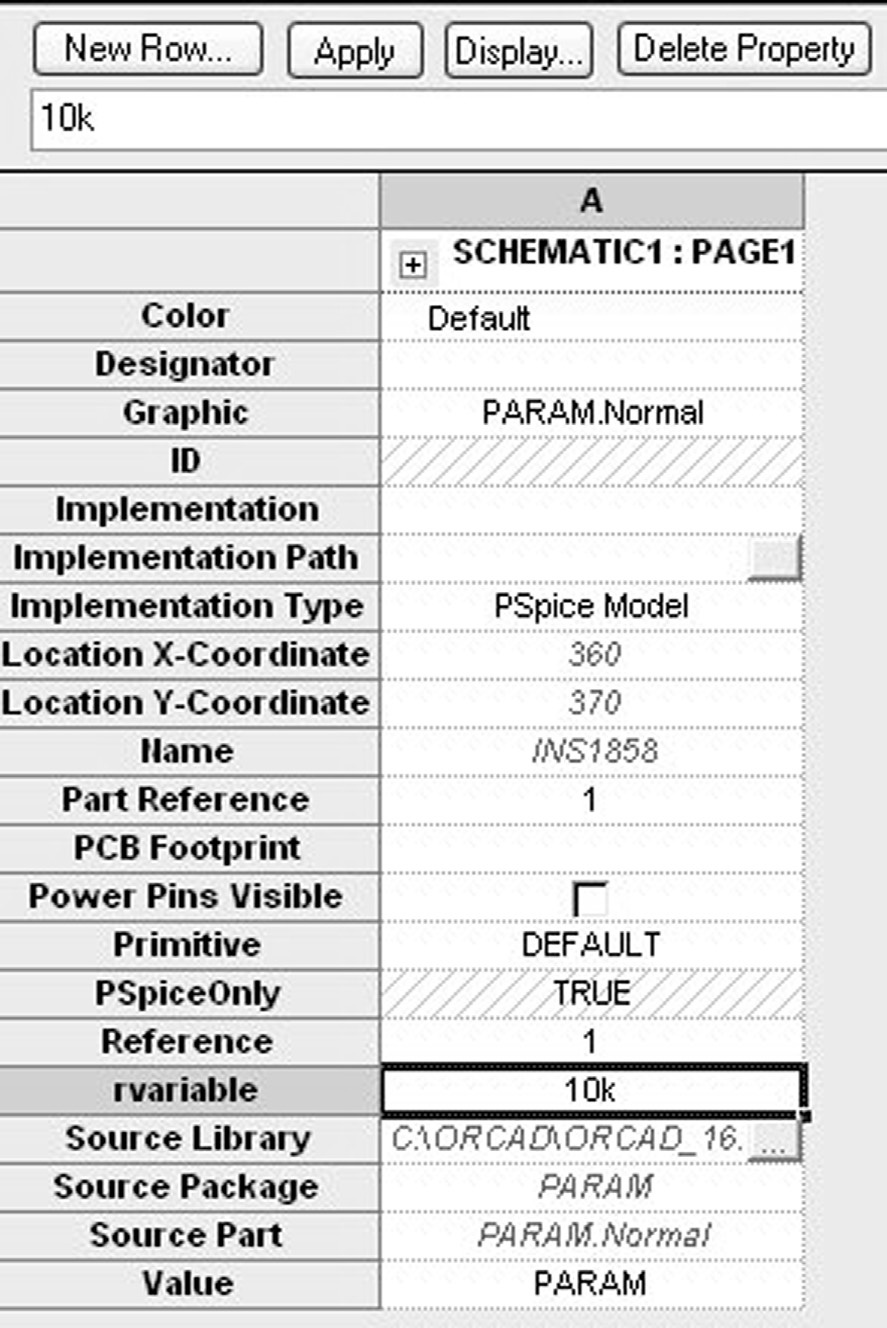 New Row... Apply Display... Delete Property

10k

| | A |
|---|---|
| | SCHEMATIC1 : PAGE1 |
| Color | Default |
| Designator | |
| Graphic | PARAM.Normal |
| ID | |
| Implementation | |
| Implementation Path | |
| Implementation Type | PSpice Model |
| Location X-Coordinate | 360 |
| Location Y-Coordinate | 370 |
| Name | INS1858 |
| Part Reference | 1 |
| PCB Footprint | |
| Power Pins Visible | |
| Primitive | DEFAULT |
| PSpiceOnly | TRUE |
| Reference | 1 |
| rvariable | 10k |
| Source Library | C:\ORCAD\ORCAD_16. ... |
| Source Package | PARAM |
| Source Part | PARAM.Normal |
| Value | PARAM |